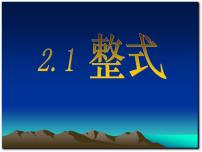 2.1 整式